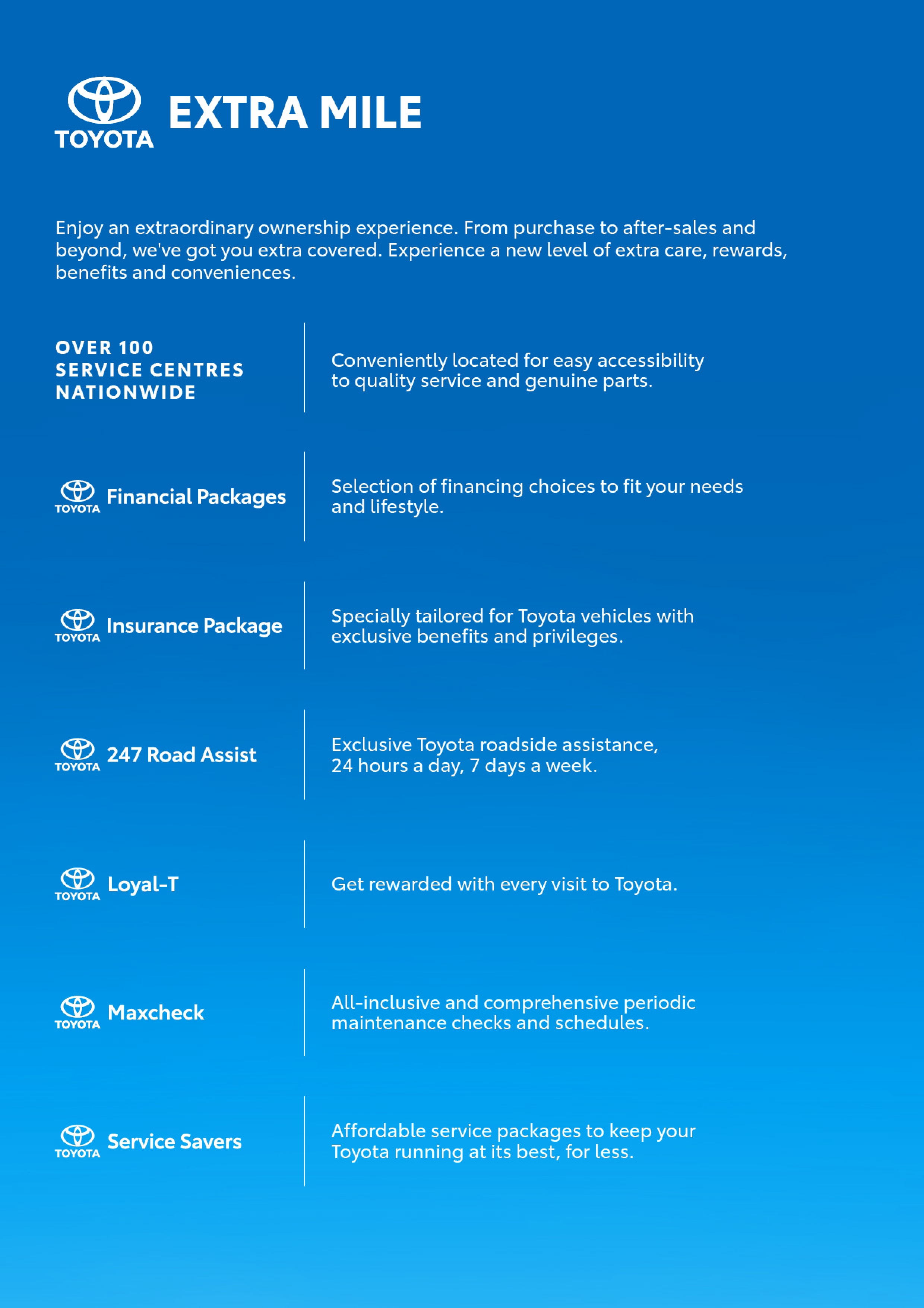 TOYOTA EXTRA MILE

Enjoy an extraordinary ownership experience. From purchase to after-sales and beyond, we've got you extra covered. Experience a new level of extra care, rewards, benefits and conveniences.

OVER 100 SERVICE CENTRES NATIONWIDE

Conveniently located for easy accessibility to quality service and genuine parts.

TOYOTA Financial Packages

Selection of financing choices to fit your needs and lifestyle.

TOYOTA Insurance Package

Specially tailored for Toyota vehicles with exclusive benefits and privileges.

TOYOTA 247 Road Assist

Exclusive Toyota roadside assistance, 24 hours a day, 7 days a week.

TOYOTA Loyal-T

Get rewarded with every visit to Toyota.

TOYOTA Maxcheck

All-inclusive and comprehensive periodic maintenance checks and schedules.

TOYOTA Service Savers

Affordable service packages to keep your Toyota running at its best, for less.